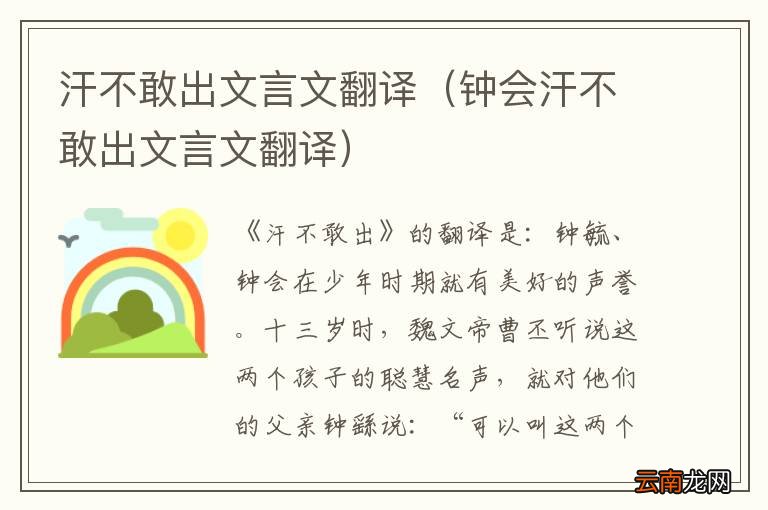 汗不敢出文言文翻译（钟会汗不敢出文言文翻译）

《汗不敢出》的翻译是：钟毓、钟会在少年时期就有美好的声誉。十三岁时，魏文帝曹丕听说这两个孩子的聪慧名声，就对他们的父亲钟繇说：“可以叫这两个

云南龙网